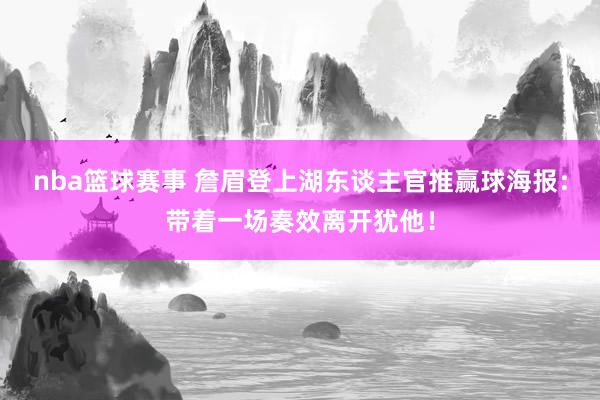 nba篮球赛事 詹眉登上湖东谈主官推赢球海报：带着一场奏效离开犹他！